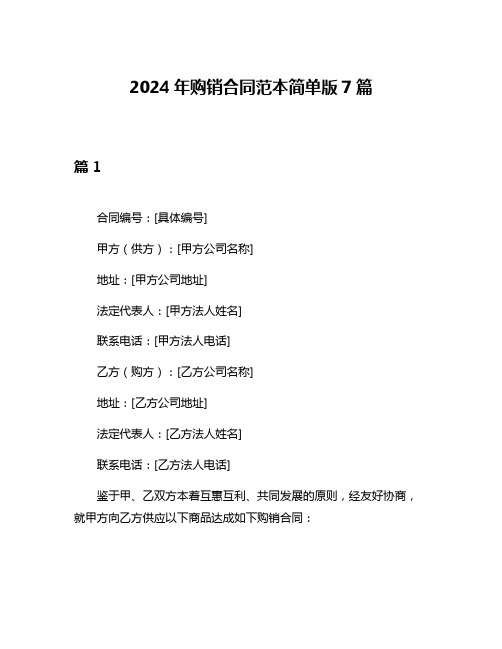 2024 年购销合同范本简单版 7 篇

篇 1

合同编号：[具体编号]

甲方（供方）：[甲方公司名称]

地址：[甲方公司地址]

法定代表人：[甲方法人姓名]

联系电话：[甲方法人电话]

乙方（购方）：[乙方公司名称]

地址：[乙方公司地址]

法定代表人：[乙方法人姓名]

联系电话：[乙方法人电话]

鉴于甲、乙双方本着互惠互利、共同发展的原则，经友好协商，就甲方向乙方供应以下商品达成如下购销合同：